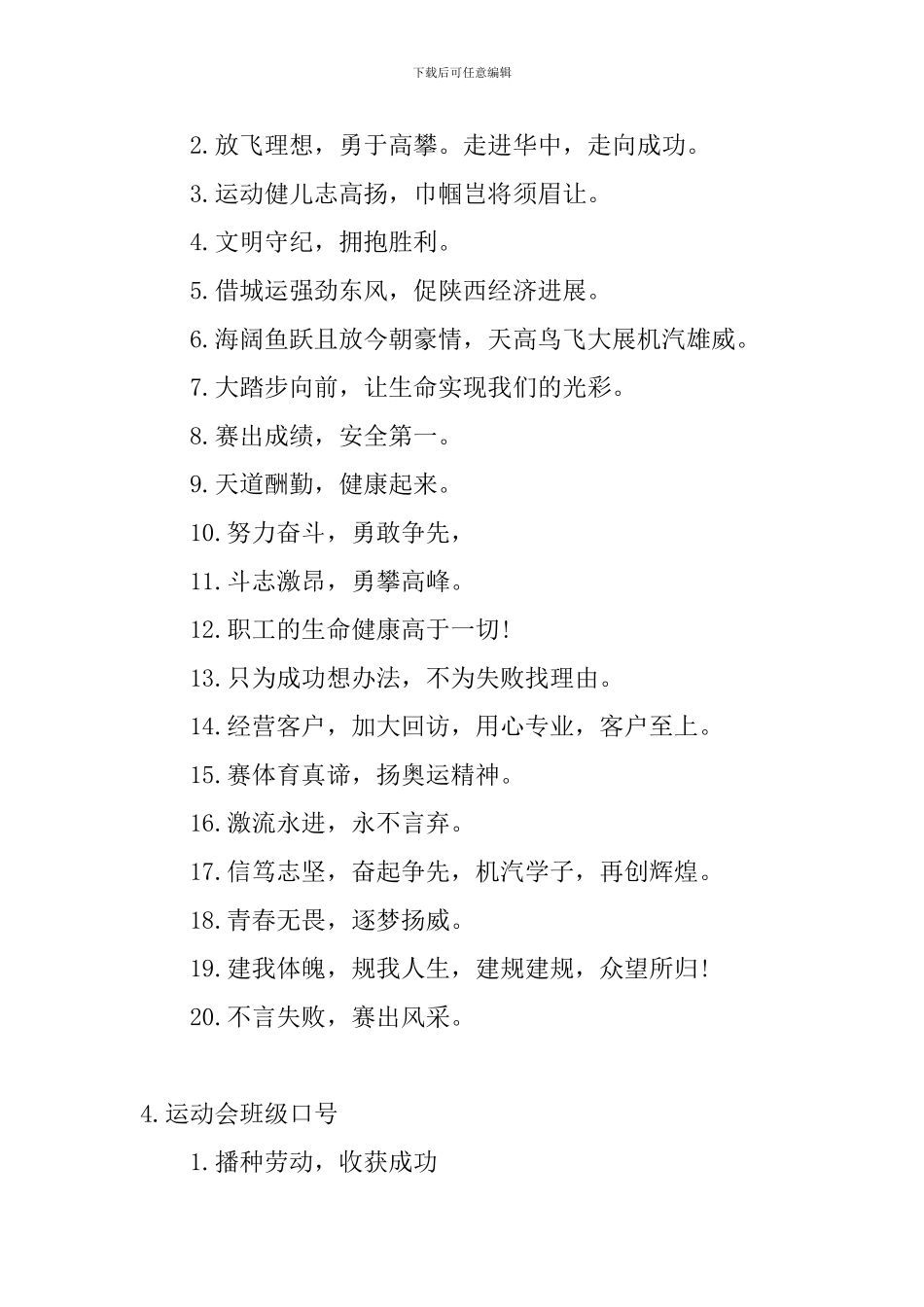 下载后可任意编辑

2.放飞理想，勇于高攀。走进华中，走向成功。

3.运动健儿志高扬，巾帼岂将须眉让。

4.文明守纪，拥抱胜利。

5.借城运强劲东风，促陕西经济进展。

6.海阔鱼跃且放今朝豪情，天高鸟飞大展机汽雄威。

7.大踏步向前，让生命实现我们的光彩。

8.赛出成绩，安全第一。

9.天道酬勤，健康起来。

10.努力奋斗，勇敢争先，

11.斗志激昂，勇攀高峰。

12.职工的生命健康高于一切!

13.只为成功想办法，不为失败找理由。

14.经营客户，加大回访，用心专业，客户至上。

15.赛体育真谛，扬奥运精神。

16.激流永进，永不言弃。

17.信笃志坚，奋起争先，机汽学子，再创辉煌。

18.青春无畏，逐梦扬威。

19.建我体魄，规我人生，建规建规，众望所归!

20.不言失败，赛出风采。

4.运动会班级口号

1.播种劳动，收获成功